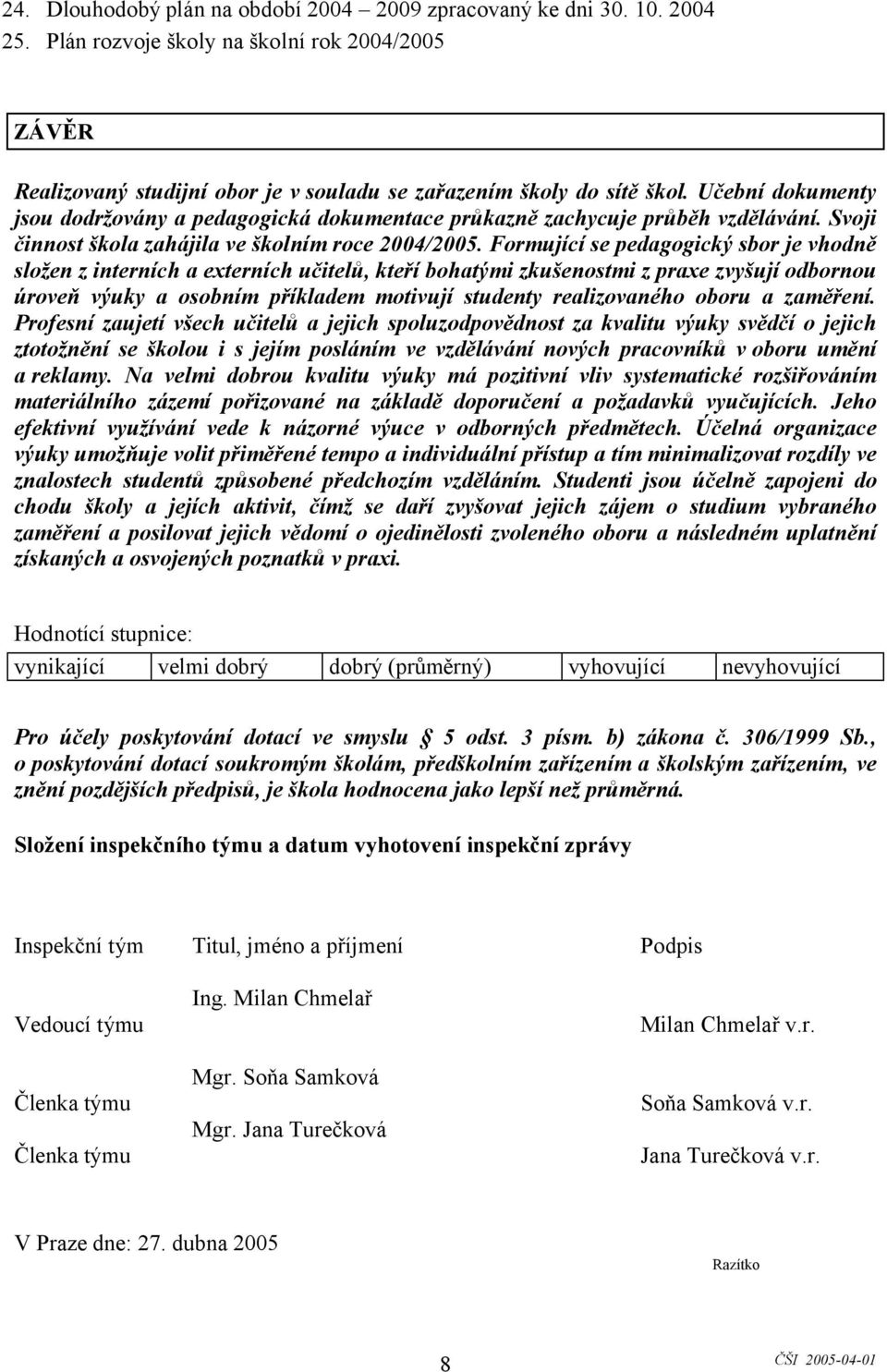 24. Dlouhodobý plán na období 2004 – 2009 zpracovaný ke dni 30. 10. 2004
25. Plán rozvoje školy na školní rok 2004/2005

ZÁVĚR

Realizovaný studijní obor je v souladu se zařazením školy do sítě škol. Učební dokumenty jsou dodržovány a pedagogická dokumentace průkazně zachycuje průběh vzdělávání. Svoji činnost škola zahájila ve školním roce 2004/2005. Formující se pedagogický sbor je vhodně složen z interních a externích učitelů, kteří bohatými zkušenostmi z praxe zvyšují odbornou úroveň výuky a osobním příkladem motivují studenty realizovaného oboru a zaměření. Profesní zaujetí všech učitelů a jejich spoluzodpovědnost za kvalitu výuky svědčí o jejich ztotožnění se školou i s jejím posláním ve vzdělávání nových pracovníků v oboru umění a reklamy. Na velmi dobrou kvalitu výuky má pozitivní vliv systematické rozšiřováním materiálního zázemí pořizované na základě doporučení a požadavků vyučujících. Jeho efektivní využívání vede k názorné výuce v odborných předmětech. Účelná organizace výuky umožňuje volit přiměřené tempo a individuální přístup a tím minimalizovat rozdíly ve znalostech studentů způsobené předchozím vzděláním. Studenti jsou účelně zapojeni do chodu školy a jejích aktivit, čímž se daří zvyšovat jejich zájem o studium vybraného zaměření a posilovat jejich vědomí o ojedinělosti zvoleného oboru a následném uplatnění získaných a osvojených poznatků v praxi.

Hodnotící stupnice:

| vynikající | velmi dobrý | dobrý (průměrný) | vyhovující | nevyhovující |
|---|---|---|---|---|

Pro účely poskytování dotací ve smyslu § 5 odst. 3 písm. b) zákona č. 306/1999 Sb., o poskytování dotací soukromým školám, předškolním zařízením a školským zařízením, ve znění pozdějších předpisů, je škola hodnocena jako lepší než průměrná.

Složení inspekčního týmu a datum vyhotovení inspekční zprávy

| Inspekční tým | Titul, jméno a příjmení | Podpis |
|---|---|---|
| Vedoucí týmu | Ing. Milan Chmelař | Milan Chmelař v.r. |
| Členka týmu | Mgr. Soňa Samková | Soňa Samková v.r. |
| Členka týmu | Mgr. Jana Turečková | Jana Turečková v.r. |

V Praze dne: 27. dubna 2005

Razítko

8

ČŠI 2005-04-01